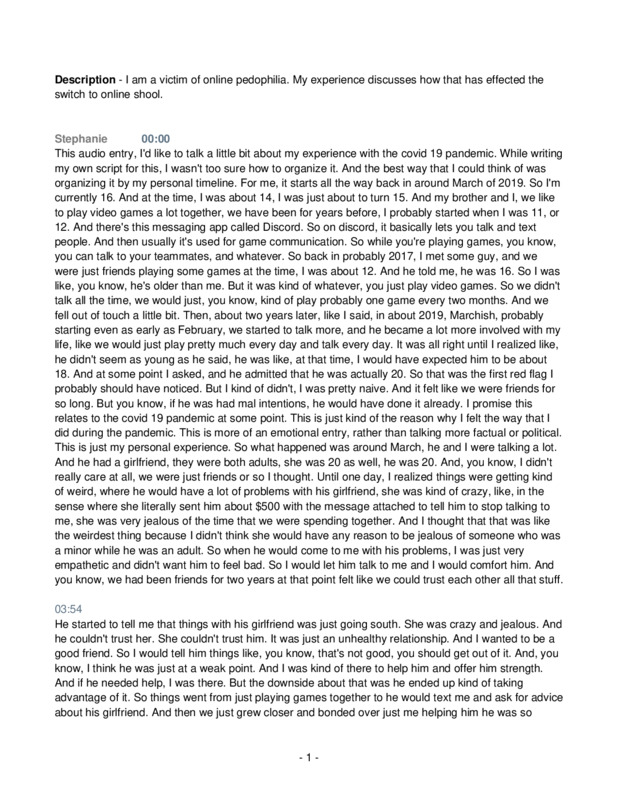 **Description** - I am a victim of online pedophilia. My experience discusses how that has effected the switch to online shool.

Stephanie 00:00
This audio entry, I'd like to talk a little bit about my experience with the covid 19 pandemic. While writing my own script for this, I wasn't too sure how to organize it. And the best way that I could think of was organizing it by my personal timeline. For me, it starts all the way back in around March of 2019. So I'm currently 16. And at the time, I was about 14, I was just about to turn 15. And my brother and I, we like to play video games a lot together, we have been for years before, I probably started when I was 11, or 12. And there's this messaging app called Discord. So on discord, it basically lets you talk and text people. And then usually it's used for game communication. So while you're playing games, you know, you can talk to your teammates, and whatever. So back in probably 2017, I met some guy, and we were just friends playing some games at the time, I was about 12. And he told me, he was 16. So I was like, you know, he's older than me. But it was kind of whatever, you just play video games. So we didn't talk all the time, we would just, you know, kind of play probably one game every two months. And we fell out of touch a little bit. Then, about two years later, like I said, in about 2019, Marchish, probably starting even as early as February, we started to talk more, and he became a lot more involved with my life, like we would just play pretty much every day and talk every day. It was all right until I realized like, he didn't seem as young as he said, he was like, at that time, I would have expected him to be about 18. And at some point I asked, and he admitted that he was actually 20. So that was the first red flag I probably should have noticed. But I kind of didn't, I was pretty naive. And it felt like we were friends for so long. But you know, if he was had mal intentions, he would have done it already. I promise this relates to the covid 19 pandemic at some point. This is just kind of the reason why I felt the way that I did during the pandemic. This is more of an emotional entry, rather than talking more factual or political. This is just my personal experience. So what happened was around March, he and I were talking a lot. And he had a girlfriend, they were both adults, she was 20 as well, he was 20. And, you know, I didn't really care at all, we were just friends or so I thought. Until one day, I realized things were getting kind of weird, where he would have a lot of problems with his girlfriend, she was kind of crazy, like, in the sense where she literally sent him about $500 with the message attached to tell him to stop talking to me, she was very jealous of the time that we were spending together. And I thought that that was like the weirdest thing because I didn't think she would have any reason to be jealous of someone who was a minor while he was an adult. So when he would come to me with his problems, I was just very empathetic and didn't want him to feel bad. So I would let him talk to me and I would comfort him. And you know, we had been friends for two years at that point felt like we could trust each other all that stuff.

03:54
He started to tell me that things with his girlfriend was just going south. She was crazy and jealous. And he couldn't trust her. She couldn't trust him. It was just an unhealthy relationship. And I wanted to be a good friend. So I would tell him things like, you know, that's not good, you should get out of it. And, you know, I think he was just at a weak point. And I was kind of there to help him and offer him strength. And if he needed help, I was there. But the downside about that was he ended up kind of taking advantage of it. So things went from just playing games together to he would text me and ask for advice about his girlfriend. And then we just grew closer and bonded over just me helping him he was so

- 1 -